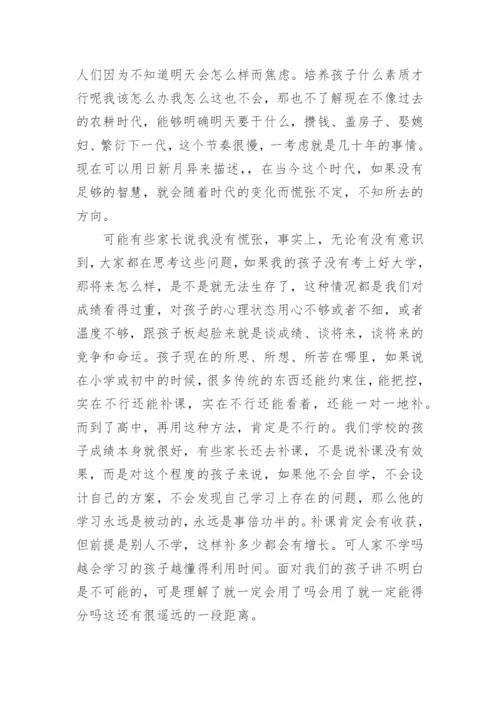 人们因为不知道明天会怎么样而焦虑。培养孩子什么素质才行呢我该怎么办我怎么这也不会，那也不了解现在不像过去的农耕时代，能够明确明天要干什么，攒钱、盖房子、娶媳妇、繁衍下一代，这个节奏很慢，一考虑就是几十年的事情。现在可以用日新月异来描述，，在当今这个时代，如果没有足够的智慧，就会随着时代的变化而慌张不定，不知所去的方向。

可能有些家长说我没有慌张，事实上，无论有没有意识到，大家都在思考这些问题，如果我的孩子没有考上好大学，那将来怎么样，是不是就无法生存了，这种情况都是我们对成绩看得过重，对孩子的心理状态用心不够或者不细，或者温度不够，跟孩子板起脸来就是谈成绩、谈将来，谈将来的竞争和命运。孩子现在的所思、所想、所苦在哪里，如果说在小学或初中的时候，很多传统的东西还能约束住，能把控，实在不行还能补课，实在不行还能看着，还能一对一地补。而到了高中，再用这种方法，肯定是不行的。我们学校的孩子成绩本身就很好，有些家长还去补课，不是说补课没有效果，而是对这个程度的孩子来说，如果他不会自学，不会设计自己的方案，不会发现自己学习上存在的问题，那么他的学习永远是被动的，永远是事倍功半的。补课肯定会有收获，但前提是别人不学，这样补多少都会有增长。可人家不学吗越会学习的孩子越懂得利用时间。面对我们的孩子讲不明白是不可能的，可是理解了就一定会用了吗会用了就一定能得分吗这还有很遥远的一段距离。